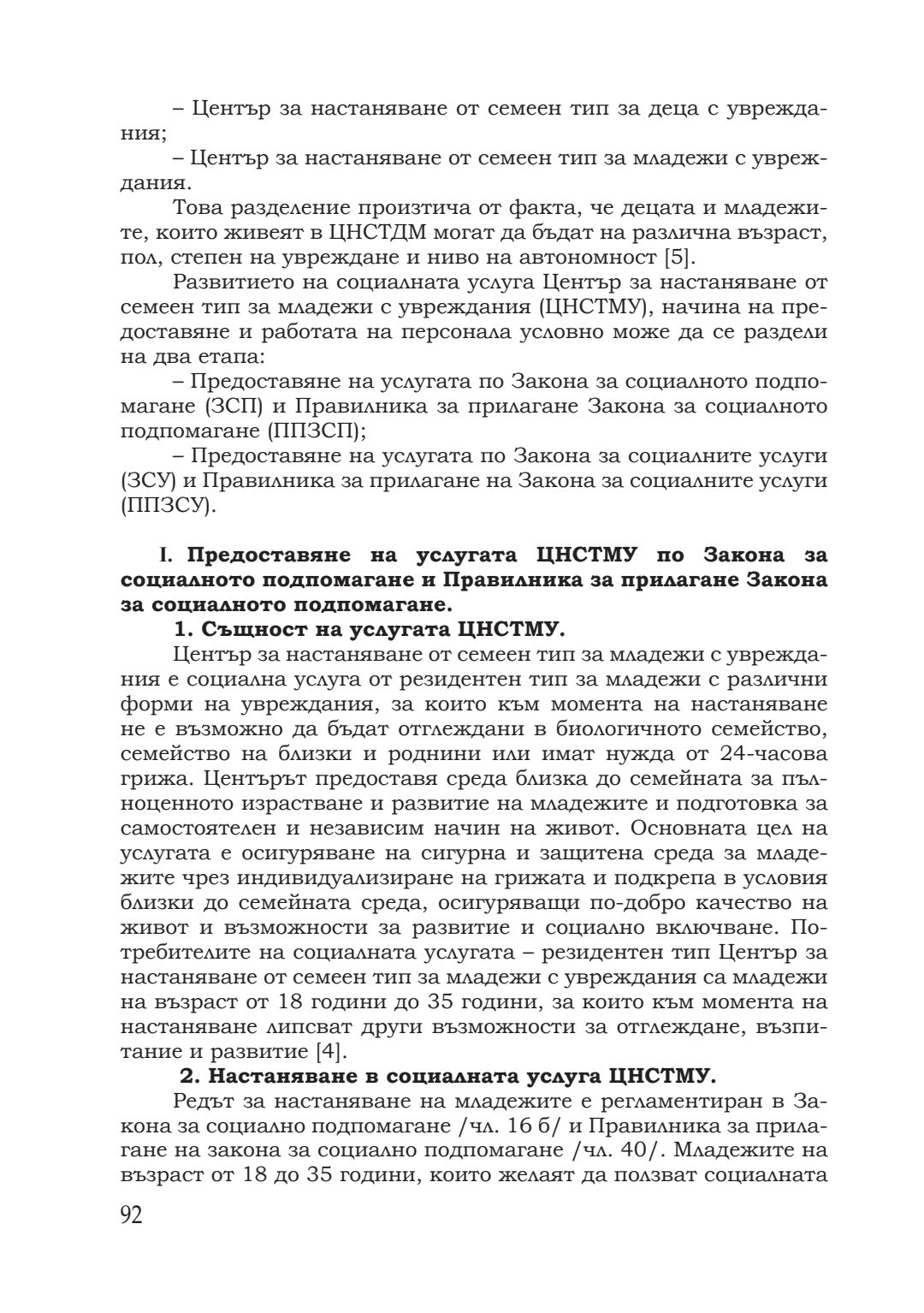 – Център за настаняване от семеен тип за деца с увреждания;

– Център за настаняване от семеен тип за младежи с увреждания.

Това разделение произтича от факта, че децата и младежите, които живеят в ЦНСТДМ могат да бъдат на различна възраст, пол, степен на увреждане и ниво на автономност [5].

Развитието на социалната услуга Център за настаняване от семеен тип за младежи с увреждания (ЦНСТМУ), начина на предоставяне и работата на персонала условно може да се раздели на два етапа:

– Предоставяне на услугата по Закона за социалното подпомагане (ЗСП) и Правилника за прилагане Закона за социалното подпомагане (ППЗСП);

– Предоставяне на услугата по Закона за социалните услуги (ЗСУ) и Правилника за прилагане на Закона за социалните услуги (ППЗСУ).

I. Предоставяне на услугата ЦНСТМУ по Закона за социалното подпомагане и Правилника за прилагане Закона за социалното подпомагане.

1. Същност на услугата ЦНСТМУ.

Център за настаняване от семеен тип за младежи с увреждания е социална услуга от резидентен тип за младежи с различни форми на увреждания, за които към момента на настаняване не е възможно да бъдат отглеждани в биологичното семейство, семейство на близки и роднини или имат нужда от 24-часова грижа. Центърът предоставя среда близка до семейната за пълноценното израстване и развитие на младежите и подготовка за самостоятелен и независим начин на живот. Основната цел на услугата е осигуряване на сигурна и защитена среда за младежите чрез индивидуализиране на грижата и подкрепа в условия близки до семейната среда, осигуряващи по-добро качество на живот и възможности за развитие и социално включване. Потребителите на социалната услугата – резидентен тип Център за настаняване от семеен тип за младежи с увреждания са младежи на възраст от 18 години до 35 години, за които към момента на настаняване липсват други възможности за отглеждане, възпитание и развитие [4].

2. Настаняване в социалната услуга ЦНСТМУ.

Редът за настаняване на младежите е регламентиран в Закона за социално подпомагане /чл. 16 б/ и Правилника за прилагане на закона за социално подпомагане /чл. 40/. Младежите на възраст от 18 до 35 години, които желаят да ползват социалната

92